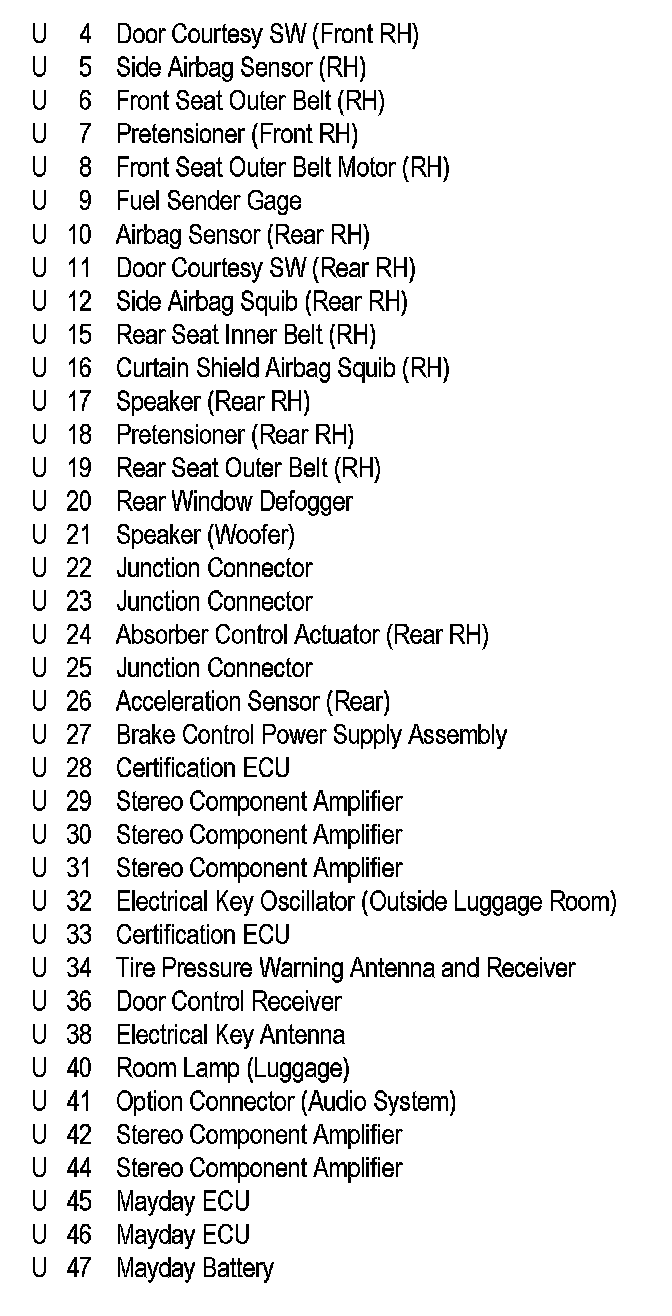 U 4 Door Courtesy SW (Front RH)
U 5 Side Airbag Sensor (RH)
U 6 Front Seat Outer Belt (RH)
U 7 Pretensioner (Front RH)
U 8 Front Seat Outer Belt Motor (RH)
U 9 Fuel Sender Gage
U 10 Airbag Sensor (Rear RH)
U 11 Door Courtesy SW (Rear RH)
U 12 Side Airbag Squib (Rear RH)
U 15 Rear Seat Inner Belt (RH)
U 16 Curtain Shield Airbag Squib (RH)
U 17 Speaker (Rear RH)
U 18 Pretensioner (Rear RH)
U 19 Rear Seat Outer Belt (RH)
U 20 Rear Window Defogger
U 21 Speaker (Woofer)
U 22 Junction Connector
U 23 Junction Connector
U 24 Absorber Control Actuator (Rear RH)
U 25 Junction Connector
U 26 Acceleration Sensor (Rear)
U 27 Brake Control Power Supply Assembly
U 28 Certification ECU
U 29 Stereo Component Amplifier
U 30 Stereo Component Amplifier
U 31 Stereo Component Amplifier
U 32 Electrical Key Oscillator (Outside Luggage Room)
U 33 Certification ECU
U 34 Tire Pressure Warning Antenna and Receiver
U 36 Door Control Receiver
U 38 Electrical Key Antenna
U 40 Room Lamp (Luggage)
U 41 Option Connector (Audio System)
U 42 Stereo Component Amplifier
U 44 Stereo Component Amplifier
U 45 Mayday ECU
U 46 Mayday ECU
U 47 Mayday Battery